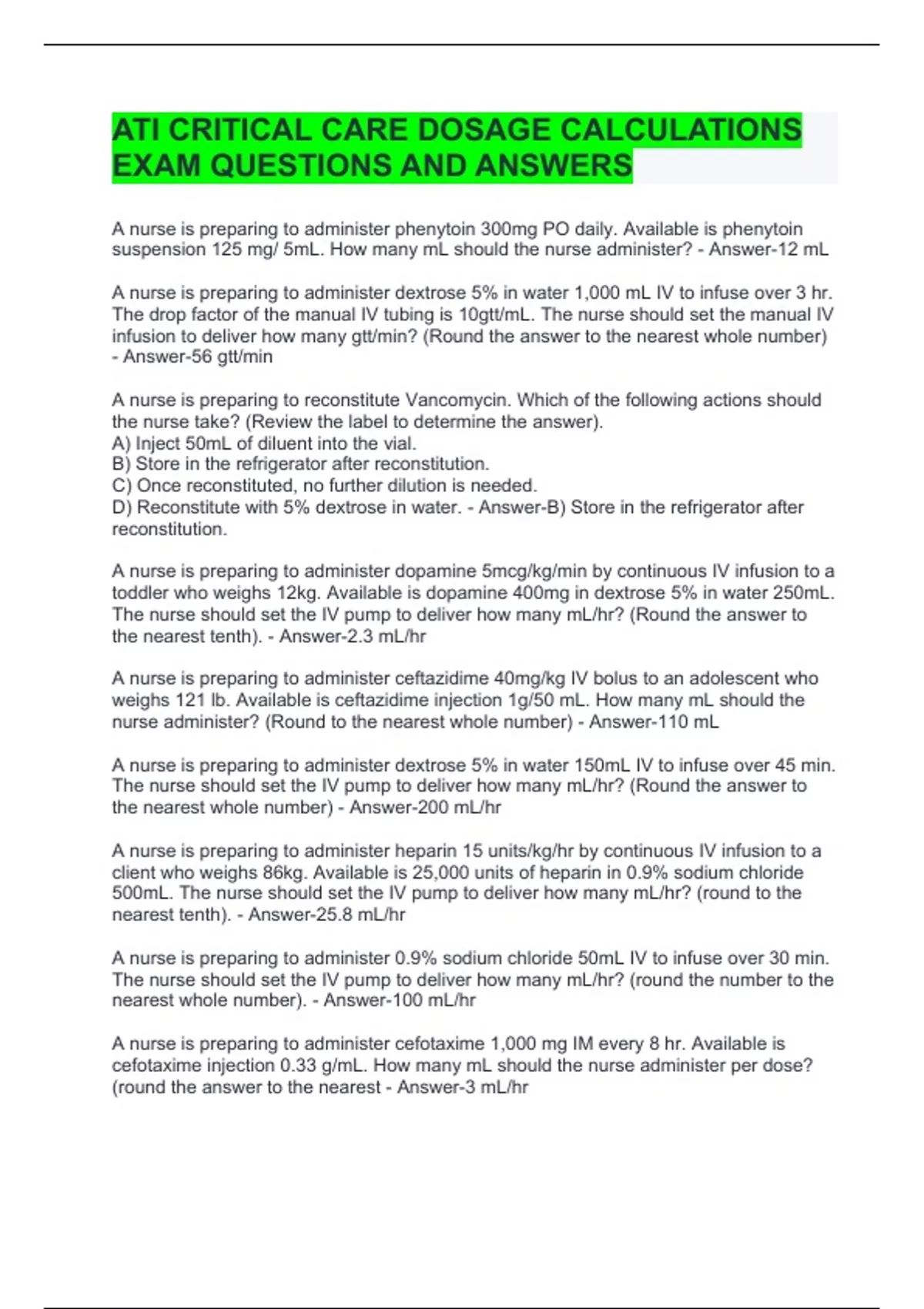 ATI CRITICAL CARE DOSAGE CALCULATIONS EXAM QUESTIONS AND ANSWERS

A nurse is preparing to administer phenytoin 300mg PO daily. Available is phenytoin suspension 125 mg/ 5mL. How many mL should the nurse administer? - Answer-12 mL

A nurse is preparing to administer dextrose 5% in water 1,000 mL IV to infuse over 3 hr. The drop factor of the manual IV tubing is 10gtt/mL. The nurse should set the manual IV infusion to deliver how many gtt/min? (Round the answer to the nearest whole number) - Answer-56 gtt/min

A nurse is preparing to reconstitute Vancomycin. Which of the following actions should the nurse take? (Review the label to determine the answer).
A) Inject 50mL of diluent into the vial.
B) Store in the refrigerator after reconstitution.
C) Once reconstituted, no further dilution is needed.
D) Reconstitute with 5% dextrose in water. - Answer-B) Store in the refrigerator after reconstitution.

A nurse is preparing to administer dopamine 5mcg/kg/min by continuous IV infusion to a toddler who weighs 12kg. Available is dopamine 400mg in dextrose 5% in water 250mL. The nurse should set the IV pump to deliver how many mL/hr? (Round the answer to the nearest tenth). - Answer-2.3 mL/hr

A nurse is preparing to administer ceftazidime 40mg/kg IV bolus to an adolescent who weighs 121 lb. Available is ceftazidime injection 1g/50 mL. How many mL should the nurse administer? (Round to the nearest whole number) - Answer-110 mL

A nurse is preparing to administer dextrose 5% in water 150mL IV to infuse over 45 min. The nurse should set the IV pump to deliver how many mL/hr? (Round the answer to the nearest whole number) - Answer-200 mL/hr

A nurse is preparing to administer heparin 15 units/kg/hr by continuous IV infusion to a client who weighs 86kg. Available is 25,000 units of heparin in 0.9% sodium chloride 500mL. The nurse should set the IV pump to deliver how many mL/hr? (round to the nearest tenth). - Answer-25.8 mL/hr

A nurse is preparing to administer 0.9% sodium chloride 50mL IV to infuse over 30 min. The nurse should set the IV pump to deliver how many mL/hr? (round the number to the nearest whole number). - Answer-100 mL/hr

A nurse is preparing to administer cefotaxime 1,000 mg IM every 8 hr. Available is cefotaxime injection 0.33 g/mL. How many mL should the nurse administer per dose? (round the answer to the nearest - Answer-3 mL/hr